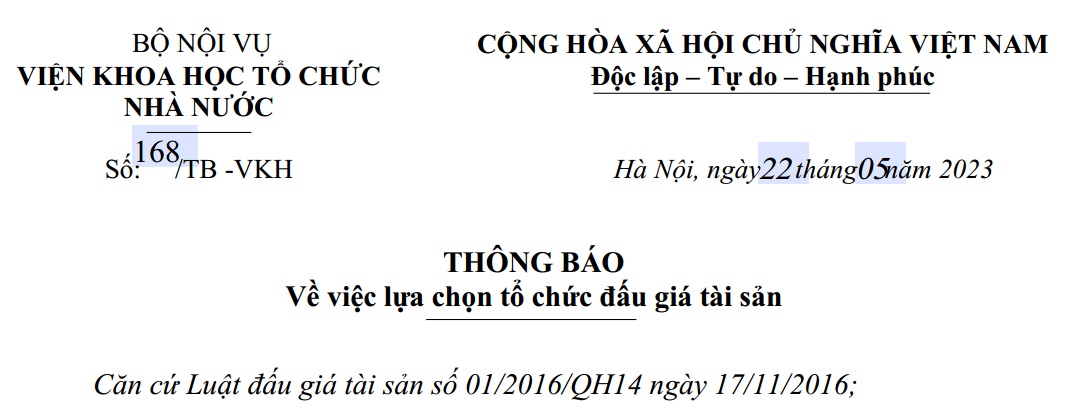 BỘ NỘI VỤ
VIỆN KHOA HỌC TỔ CHỨC
NHÀ NƯỚC

Số: 168/TB -VKH

CỘNG HÒA XÃ HỘI CHỦ NGHĨA VIỆT NAM
Độc lập – Tự do – Hạnh phúc

Hà Nội, ngày 22 tháng 05 năm 2023

THÔNG BÁO
Về việc lựa chọn tổ chức đấu giá tài sản

Căn cứ Luật đấu giá tài sản số 01/2016/QH14 ngày 17/11/2016;